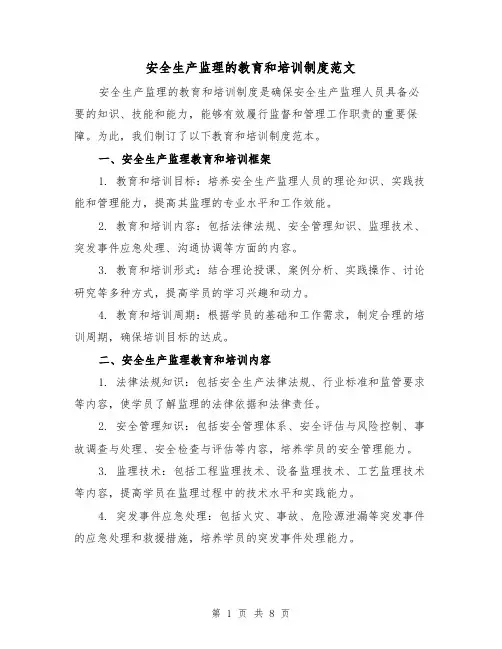 安全生产监理的教育和培训制度范文

安全生产监理的教育和培训制度是确保安全生产监理人员具备必要的知识、技能和能力，能够有效履行监督和管理工作职责的重要保障。为此，我们制订了以下教育和培训制度范本。

一、安全生产监理教育和培训框架

1. 教育和培训目标：培养安全生产监理人员的理论知识、实践技能和管理能力，提高其监理的专业水平和工作效能。

2. 教育和培训内容：包括法律法规、安全管理知识、监理技术、突发事件应急处理、沟通协调等方面的内容。

3. 教育和培训形式：结合理论授课、案例分析、实践操作、讨论研究等多种方式，提高学员的学习兴趣和动力。

4. 教育和培训周期：根据学员的基础和工作需求，制定合理的培训周期，确保培训目标的达成。

二、安全生产监理教育和培训内容

1. 法律法规知识：包括安全生产法律法规、行业标准和监管要求等内容，使学员了解监理的法律依据和法律责任。

2. 安全管理知识：包括安全管理体系、安全评估与风险控制、事故调查与处理、安全检查与评估等内容，培养学员的安全管理能力。

3. 监理技术：包括工程监理技术、设备监理技术、工艺监理技术等内容，提高学员在监理过程中的技术水平和实践能力。

4. 突发事件应急处理：包括火灾、事故、危险源泄漏等突发事件的应急处理和救援措施，培养学员的突发事件处理能力。

第 1 页 共 8 页